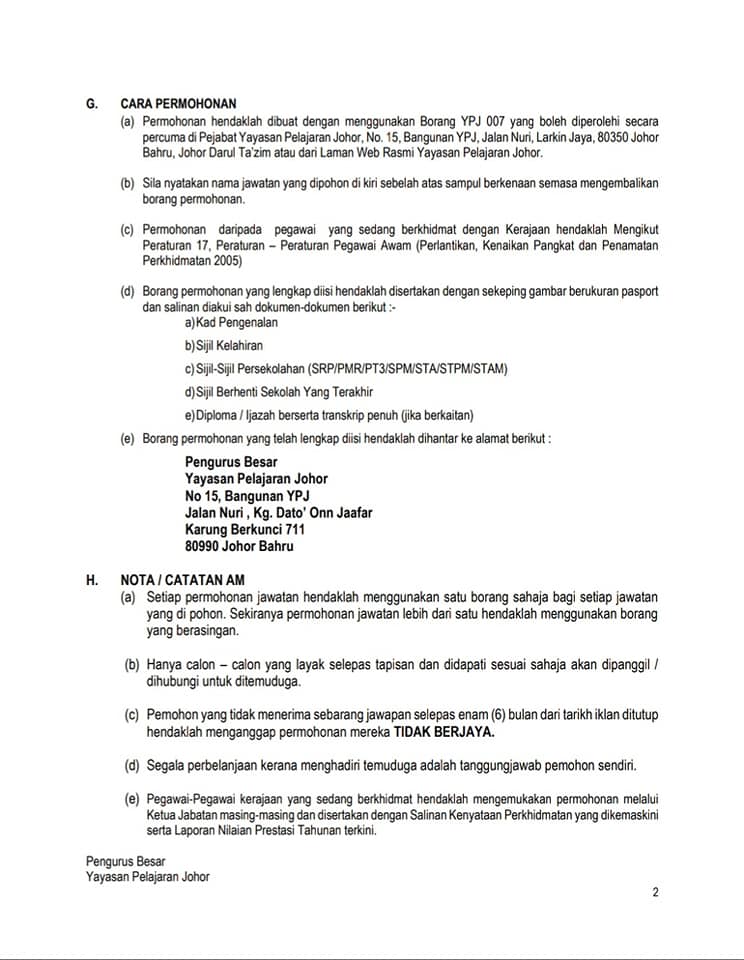 G. CARA PERMOHONAN

(a) Permohonan hendaklah dibuat dengan menggunakan Borang YPJ 007 yang boleh diperolehi secara percuma di Pejabat Yayasan Pelajaran Johor, No. 15, Bangunan YPJ, Jalan Nuri, Larkin Jaya, 80350 Johor Bahru, Johor Darul Ta'zim atau dari Laman Web Rasmi Yayasan Pelajaran Johor.

(b) Sila nyatakan nama jawatan yang dipohon di kiri sebelah atas sampul berkenaan semasa mengembalikan borang permohonan.

(c) Permohonan daripada pegawai yang sedang berkhidmat dengan Kerajaan hendaklah Mengikut Peraturan 17, Peraturan – Peraturan Pegawai Awam (Perlantikan, Kenaikan Pangkat dan Penamatan Perkhidmatan 2005)

(d) Borang permohonan yang lengkap diisi hendaklah disertakan dengan sekeping gambar berukuran pasport dan salinan diakui sah dokumen-dokumen berikut :-

a) Kad Pengenalan

b) Sijil Kelahiran

c) Sijil-Sijil Persekolahan (SRP/PMR/PT3/SPM/STA/STPM/STAM)

d) Sijil Berhenti Sekolah Yang Terakhir

e) Diploma / Ijazah berserta transkrip penuh (jika berkaitan)

(e) Borang permohonan yang telah lengkap diisi hendaklah dihantar ke alamat berikut :

Pengurus Besar
Yayasan Pelajaran Johor
No 15, Bangunan YPJ
Jalan Nuri , Kg. Dato' Onn Jaafar
Karung Berkunci 711
80990 Johor Bahru

H. NOTA / CATATAN AM

(a) Setiap permohonan jawatan hendaklah menggunakan satu borang sahaja bagi setiap jawatan yang di pohon. Sekiranya permohonan jawatan lebih dari satu hendaklah menggunakan borang yang berasingan.

(b) Hanya calon – calon yang layak selepas tapisan dan didapati sesuai sahaja akan dipanggil / dihubungi untuk ditemuduga.

(c) Pemohon yang tidak menerima sebarang jawapan selepas enam (6) bulan dari tarikh iklan ditutup hendaklah menganggap permohonan mereka TIDAK BERJAYA.

(d) Segala perbelanjaan kerana menghadiri temuduga adalah tanggungjawab pemohon sendiri.

(e) Pegawai-Pegawai kerajaan yang sedang berkhidmat hendaklah mengemukakan permohonan melalui Ketua Jabatan masing-masing dan disertakan dengan Salinan Kenyataan Perkhidmatan yang dikemaskini serta Laporan Nilaian Prestasi Tahunan terkini.

Pengurus Besar
Yayasan Pelajaran Johor

2